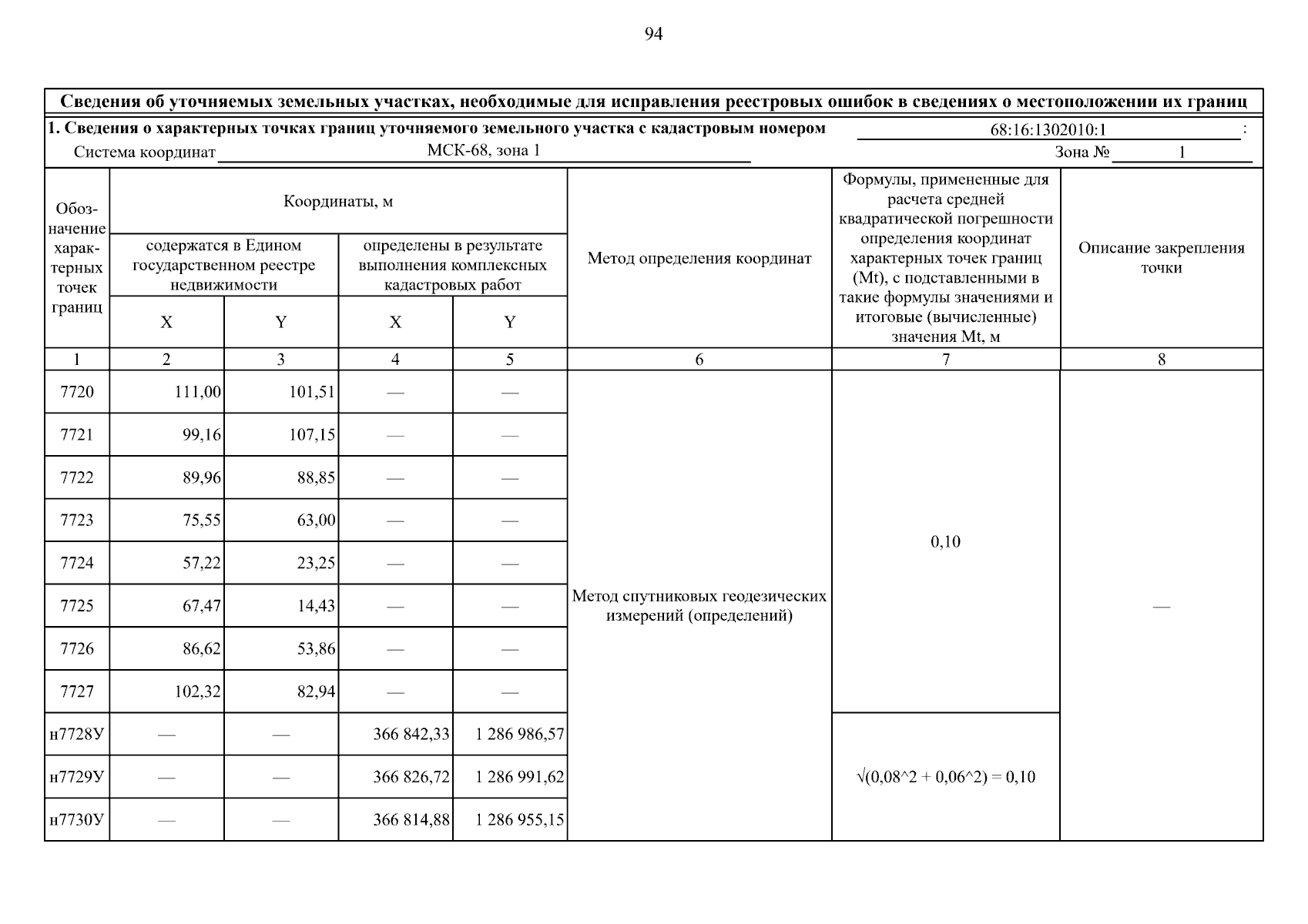 94

**Сведения об уточняемых земельных участках, необходимые для исправления реестровых ошибок в сведениях о местоположении их границ**

**1. Сведения о характерных точках границ уточняемого земельного участка с кадастровым номером** 68:16:1302010:1 :

Система координат МСК-68, зона 1 Зона № 1

| Обозначение характерных точек границ | Координаты, м: содержатся в Едином государственном реестре недвижимости X | Координаты, м: содержатся в Едином государственном реестре недвижимости Y | Координаты, м: определены в результате выполнения комплексных кадастровых работ X | Координаты, м: определены в результате выполнения комплексных кадастровых работ Y | Метод определения координат | Формулы, примененные для расчета средней квадратической погрешности определения координат характерных точек границ (Mt), с подставленными в такие формулы значениями и итоговые (вычисленные) значения Mt, м | Описание закрепления точки |
|---|---|---|---|---|---|---|---|
| 1 | 2 | 3 | 4 | 5 | 6 | 7 | 8 |
| 7720 | 111,00 | 101,51 | — | — | Метод спутниковых геодезических измерений (определений) | 0,10 | — |
| 7721 | 99,16 | 107,15 | — | — | | | |
| 7722 | 89,96 | 88,85 | — | — | | | |
| 7723 | 75,55 | 63,00 | — | — | | | |
| 7724 | 57,22 | 23,25 | — | — | | | |
| 7725 | 67,47 | 14,43 | — | — | | | |
| 7726 | 86,62 | 53,86 | — | — | | | |
| 7727 | 102,32 | 82,94 | — | — | | | |
| н7728У | — | — | 366 842,33 | 1 286 986,57 | | √(0,08^2 + 0,06^2) = 0,10 | |
| н7729У | — | — | 366 826,72 | 1 286 991,62 | | | |
| н7730У | — | — | 366 814,88 | 1 286 955,15 | | | |